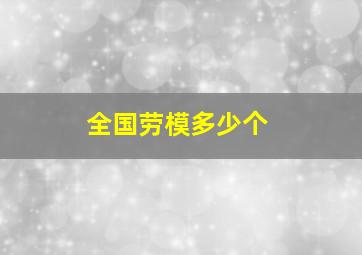 全国劳模多少个